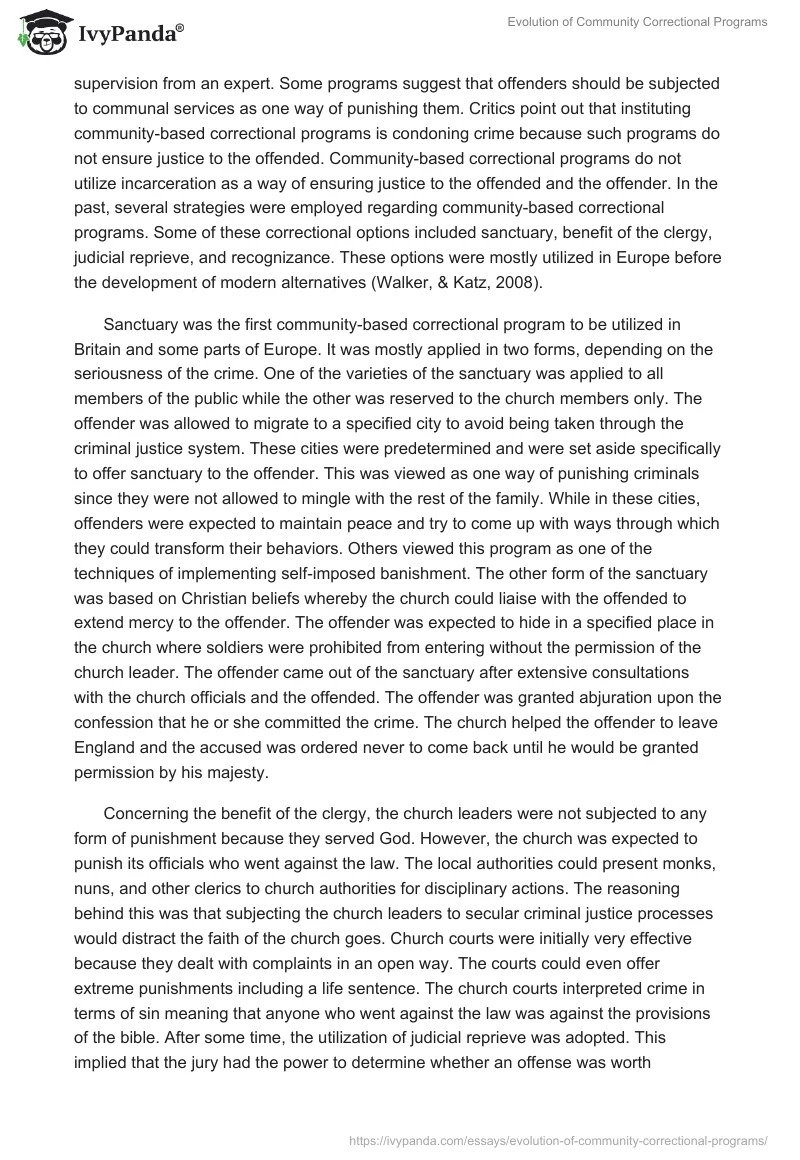 IvyPanda®

Evolution of Community Correctional Programs

supervision from an expert. Some programs suggest that offenders should be subjected to communal services as one way of punishing them. Critics point out that instituting community-based correctional programs is condoning crime because such programs do not ensure justice to the offended. Community-based correctional programs do not utilize incarceration as a way of ensuring justice to the offended and the offender. In the past, several strategies were employed regarding community-based correctional programs. Some of these correctional options included sanctuary, benefit of the clergy, judicial reprieve, and recognizance. These options were mostly utilized in Europe before the development of modern alternatives (Walker, & Katz, 2008).

Sanctuary was the first community-based correctional program to be utilized in Britain and some parts of Europe. It was mostly applied in two forms, depending on the seriousness of the crime. One of the varieties of the sanctuary was applied to all members of the public while the other was reserved to the church members only. The offender was allowed to migrate to a specified city to avoid being taken through the criminal justice system. These cities were predetermined and were set aside specifically to offer sanctuary to the offender. This was viewed as one way of punishing criminals since they were not allowed to mingle with the rest of the family. While in these cities, offenders were expected to maintain peace and try to come up with ways through which they could transform their behaviors. Others viewed this program as one of the techniques of implementing self-imposed banishment. The other form of the sanctuary was based on Christian beliefs whereby the church could liaise with the offended to extend mercy to the offender. The offender was expected to hide in a specified place in the church where soldiers were prohibited from entering without the permission of the church leader. The offender came out of the sanctuary after extensive consultations with the church officials and the offended. The offender was granted abjuration upon the confession that he or she committed the crime. The church helped the offender to leave England and the accused was ordered never to come back until he would be granted permission by his majesty.

Concerning the benefit of the clergy, the church leaders were not subjected to any form of punishment because they served God. However, the church was expected to punish its officials who went against the law. The local authorities could present monks, nuns, and other clerics to church authorities for disciplinary actions. The reasoning behind this was that subjecting the church leaders to secular criminal justice processes would distract the faith of the church goes. Church courts were initially very effective because they dealt with complaints in an open way. The courts could even offer extreme punishments including a life sentence. The church courts interpreted crime in terms of sin meaning that anyone who went against the law was against the provisions of the bible. After some time, the utilization of judicial reprieve was adopted. This implied that the jury had the power to determine whether an offense was worth

https://ivypanda.com/essays/evolution-of-community-correctional-programs/